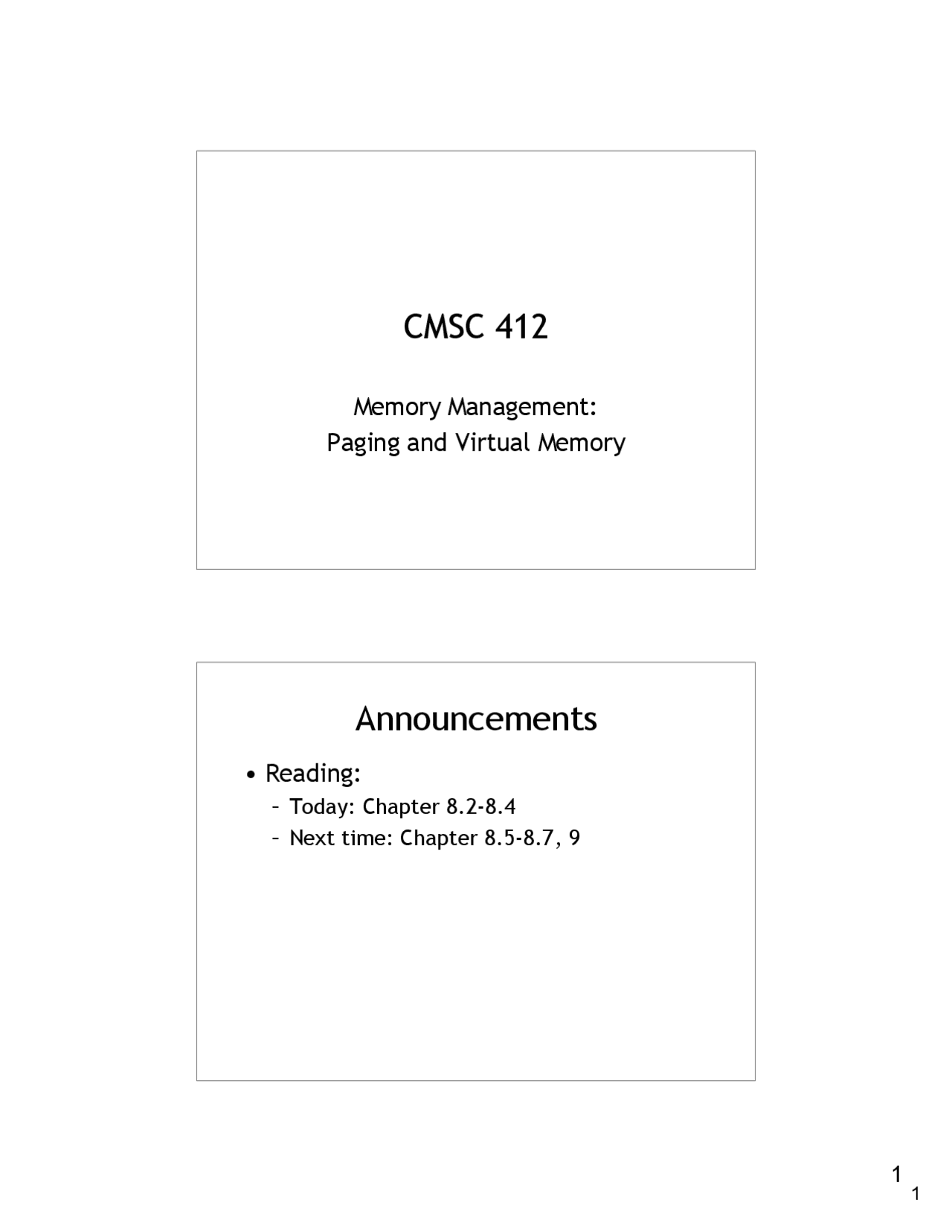 CMSC 412

Memory Management:
Paging and Virtual Memory

Announcements

• Reading:
  – Today: Chapter 8.2-8.4
  – Next time: Chapter 8.5-8.7, 9

1
1